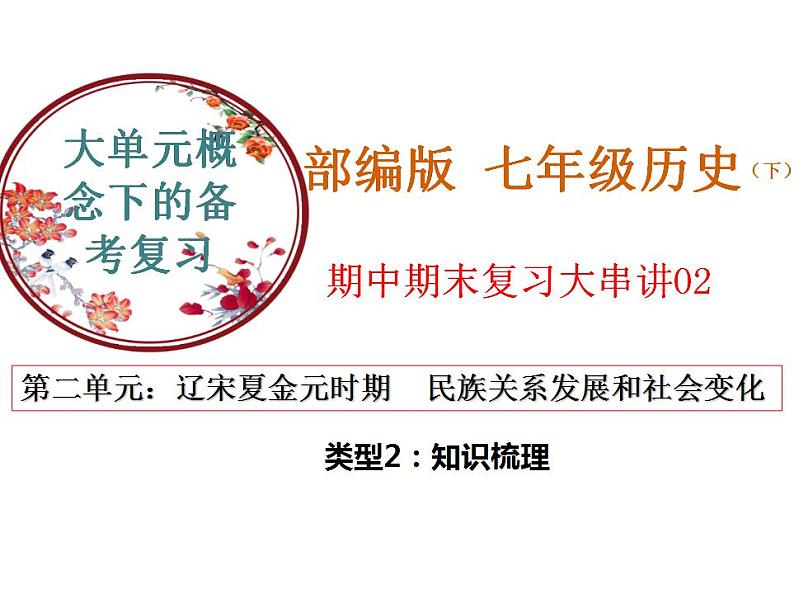 大单元概念下的备考复习

部编版 七年级历史（下）

期中期末复习大串讲02

第二单元：辽宋夏金元时期 民族关系发展和社会变化

类型2：知识梳理